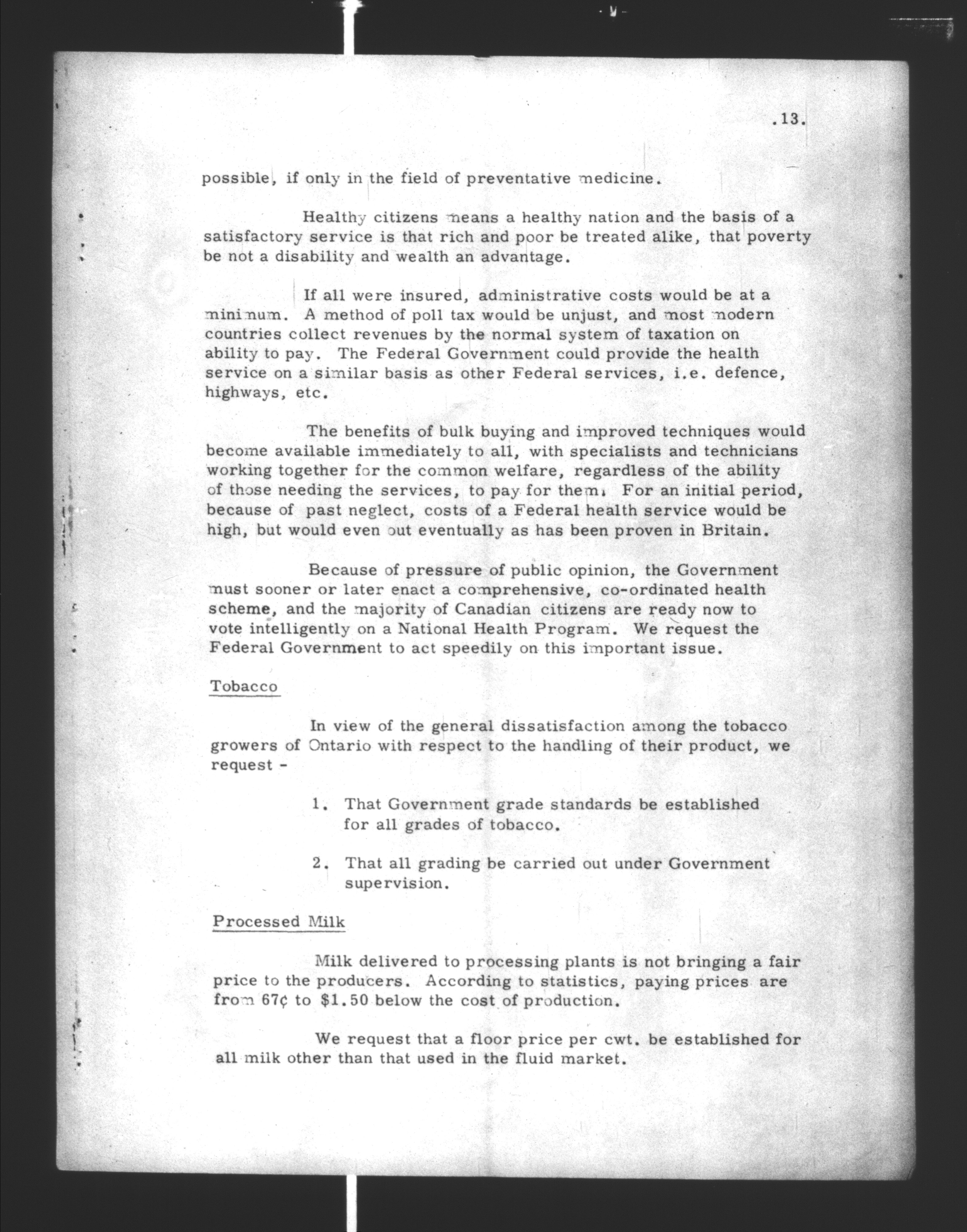 .13.

possible, if only in the field of preventative medicine.

Healthy citizens means a healthy nation and the basis of a satisfactory service is that rich and poor be treated alike, that poverty be not a disability and wealth an advantage.

If all were insured, administrative costs would be at a minimum. A method of poll tax would be unjust, and most modern countries collect revenues by the normal system of taxation on ability to pay. The Federal Government could provide the health service on a similar basis as other Federal services, i.e. defence, highways, etc.

The benefits of bulk buying and improved techniques would become available immediately to all, with specialists and technicians working together for the common welfare, regardless of the ability of those needing the services, to pay for them. For an initial period, because of past neglect, costs of a Federal health service would be high, but would even out eventually as has been proven in Britain.

Because of pressure of public opinion, the Government must sooner or later enact a comprehensive, co-ordinated health scheme, and the majority of Canadian citizens are ready now to vote intelligently on a National Health Program. We request the Federal Government to act speedily on this important issue.

Tobacco

In view of the general dissatisfaction among the tobacco growers of Ontario with respect to the handling of their product, we request -

1. That Government grade standards be established for all grades of tobacco.

2. That all grading be carried out under Government supervision.

Processed Milk

Milk delivered to processing plants is not bringing a fair price to the producers. According to statistics, paying prices are from 67¢ to $1.50 below the cost of production.

We request that a floor price per cwt. be established for all milk other than that used in the fluid market.